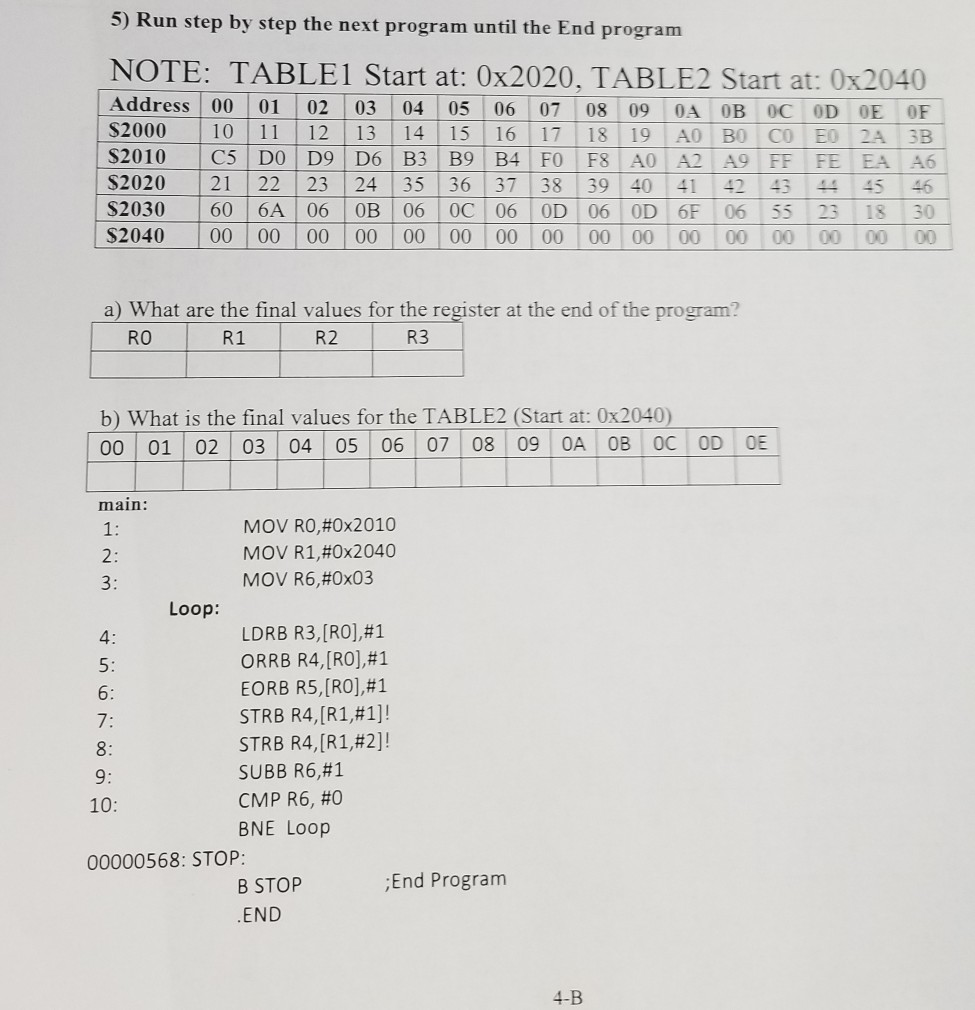 5) Run step by step the next program until the End program

NOTE: TABLE1 Start at: 0x2020, TABLE2 Start at: 0x2040

| Address | 00 | 01 | 02 | 03 | 04 | 05 | 06 | 07 | 08 | 09 | 0A | 0B | 0C | 0D | 0E | 0F |
|---|---|---|---|---|---|---|---|---|---|---|---|---|---|---|---|---|
| $2000 | 10 | 11 | 12 | 13 | 14 | 15 | 16 | 17 | 18 | 19 | A0 | B0 | C0 | E0 | 2A | 3B |
| $2010 | C5 | D0 | D9 | D6 | B3 | B9 | B4 | F0 | F8 | A0 | A2 | A9 | FF | FE | EA | A6 |
| $2020 | 21 | 22 | 23 | 24 | 35 | 36 | 37 | 38 | 39 | 40 | 41 | 42 | 43 | 44 | 45 | 46 |
| $2030 | 60 | 6A | 06 | 0B | 06 | 0C | 06 | 0D | 06 | 0D | 6F | 06 | 55 | 23 | 18 | 30 |
| $2040 | 00 | 00 | 00 | 00 | 00 | 00 | 00 | 00 | 00 | 00 | 00 | 00 | 00 | 00 | 00 | 00 |

a) What are the final values for the register at the end of the program?

| R0 | R1 | R2 | R3 |
|---|---|---|---|
| | | | |

b) What is the final values for the TABLE2 (Start at: 0x2040)

| 00 | 01 | 02 | 03 | 04 | 05 | 06 | 07 | 08 | 09 | 0A | 0B | 0C | 0D | 0E |
|---|---|---|---|---|---|---|---|---|---|---|---|---|---|---|
| | | | | | | | | | | | | | | |

main:
1: MOV R0,#0x2010
2: MOV R1,#0x2040
3: MOV R6,#0x03
Loop:
4: LDRB R3,[R0],#1
5: ORRB R4,[R0],#1
6: EORB R5,[R0],#1
7: STRB R4,[R1,#1]!
8: STRB R4,[R1,#2]!
9: SUBB R6,#1
10: CMP R6, #0
BNE Loop
00000568: STOP:
B STOP ;End Program
.END

4-B